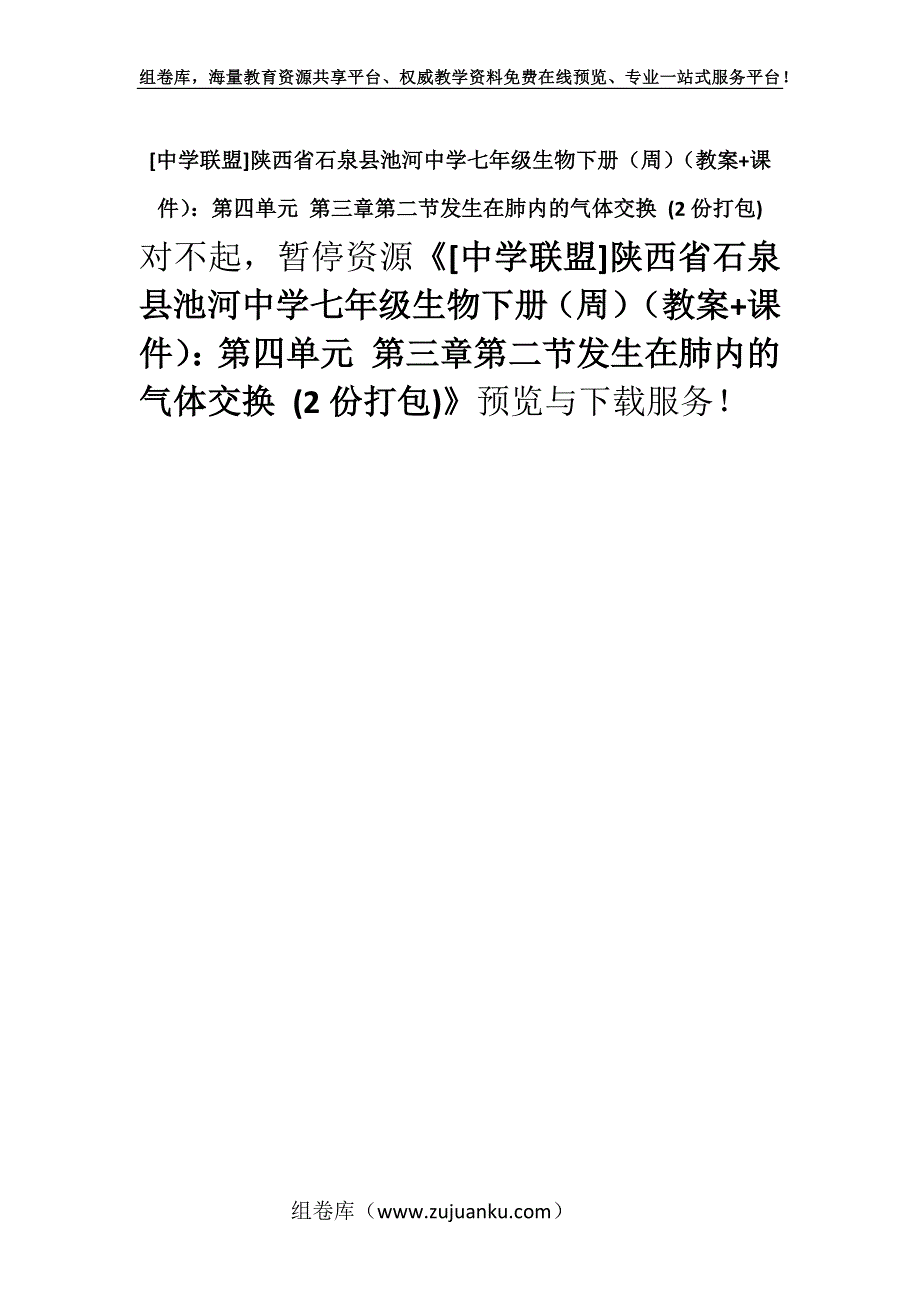 组卷库，海量教育资源共享平台、权威教学资料免费在线预览、专业一站式服务平台！

[中学联盟]陕西省石泉县池河中学七年级生物下册（周）（教案+课件）：第四单元 第三章第二节发生在肺内的气体交换 (2 份打包)

对不起，暂停资源《[中学联盟]陕西省石泉县池河中学七年级生物下册（周）（教案+课件）：第四单元 第三章第二节发生在肺内的气体交换 (2 份打包)》预览与下载服务！

组卷库（www.zujuanku.com）